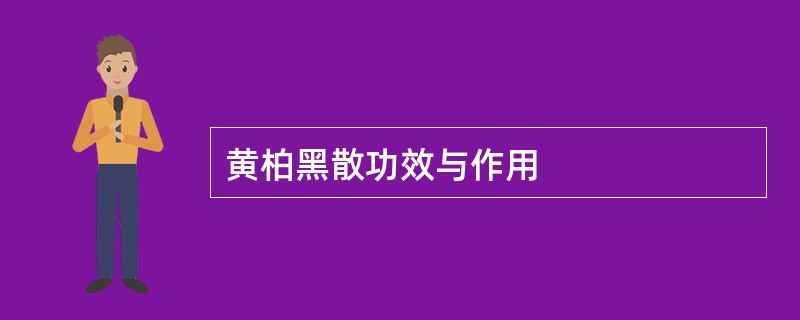 黄柏黑散功效与作用